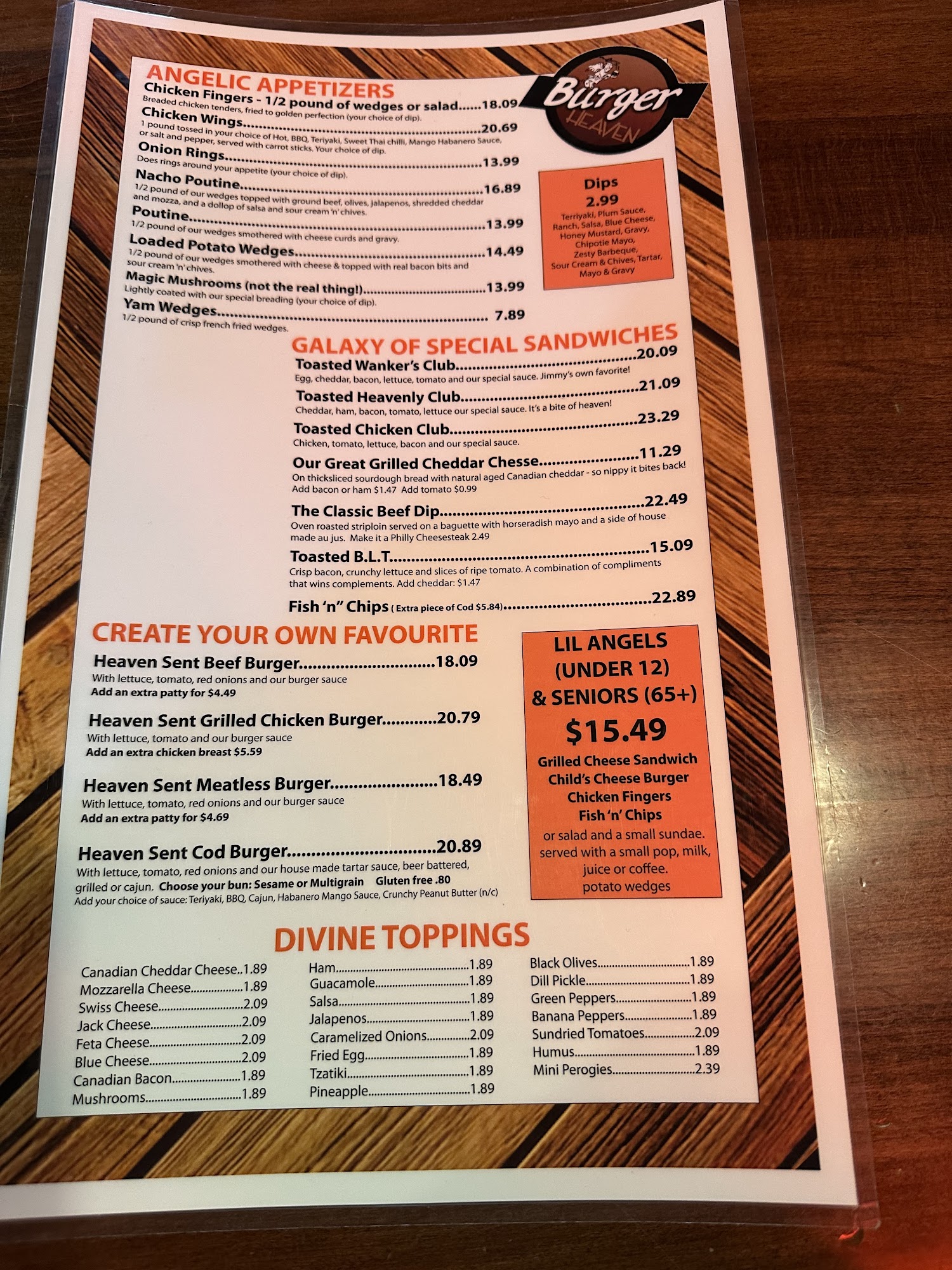 ANGELIC APPETIZERS

Chicken Fingers - 1/2 pound of wedges or salad 18.09
Breaded chicken tenders, fried to golden perfection (your choice of dip).

Chicken Wings 20.69
1 pound tossed in your choice of Hot, BBQ, Teriyaki, Sweet Thai chilli, Mango Habanero Sauce, or salt and pepper, served with carrot sticks. Your choice of dip.

Onion Rings 13.99
Does rings around your appetite (your choice of dip).

Nacho Poutine 16.89
1/2 pound of our wedges topped with ground beef, olives, jalapenos, shredded cheddar and mozza, and a dollop of salsa and sour cream 'n' chives.

Poutine 13.99
1/2 pound of our wedges smothered with cheese curds and gravy.

Loaded Potato Wedges 14.49
1/2 pound of our wedges smothered with cheese & topped with real bacon bits and sour cream 'n' chives.

Magic Mushrooms (not the real thing!) 13.99
Lightly coated with our special breading (your choice of dip).

Yam Wedges 7.89
1/2 pound of crisp french fried wedges.

Burger HEAVEN

Dips
2.99
Terriyaki, Plum Sauce, Ranch, Salsa, Blue Cheese, Honey Mustard, Gravy, Chipotie Mayo, Zesty Barbeque, Sour Cream & Chives, Tartar, Mayo & Gravy

GALAXY OF SPECIAL SANDWICHES

Toasted Wanker's Club 20.09
Egg, cheddar, bacon, lettuce, tomato and our special sauce. Jimmy's own favorite!

Toasted Heavenly Club 21.09
Cheddar, ham, bacon, tomato, lettuce our special sauce. It's a bite of heaven!

Toasted Chicken Club 23.29
Chicken, tomato, lettuce, bacon and our special sauce.

Our Great Grilled Cheddar Chesse 11.29
On thicksliced sourdough bread with natural aged Canadian cheddar - so nippy it bites back! Add bacon or ham $1.47 Add tomato $0.99

The Classic Beef Dip 22.49
Oven roasted striploin served on a baguette with horseradish mayo and a side of house made au jus. Make it a Philly Cheesesteak 2.49

Toasted B.L.T. 15.09
Crisp bacon, crunchy lettuce and slices of ripe tomato. A combination of compliments that wins complements. Add cheddar: $1.47

Fish 'n" Chips ( Extra piece of Cod $5.84) 22.89

CREATE YOUR OWN FAVOURITE

Heaven Sent Beef Burger 18.09
With lettuce, tomato, red onions and our burger sauce
Add an extra patty for $4.49

Heaven Sent Grilled Chicken Burger 20.79
With lettuce, tomato and our burger sauce
Add an extra chicken breast $5.59

Heaven Sent Meatless Burger 18.49
With lettuce, tomato, red onions and our burger sauce
Add an extra patty for $4.69

Heaven Sent Cod Burger 20.89
With lettuce, tomato, red onions and our house made tartar sauce, beer battered, grilled or cajun. Choose your bun: Sesame or Multigrain Gluten free .80
Add your choice of sauce: Teriyaki, BBQ, Cajun, Habanero Mango Sauce, Crunchy Peanut Butter (n/c)

LIL ANGELS
(UNDER 12)
& SENIORS (65+)
$15.49
Grilled Cheese Sandwich
Child's Cheese Burger
Chicken Fingers
Fish 'n' Chips
or salad and a small sundae.
served with a small pop, milk, juice or coffee.
potato wedges

DIVINE TOPPINGS

Canadian Cheddar Cheese 1.89
Mozzarella Cheese 1.89
Swiss Cheese 2.09
Jack Cheese 2.09
Feta Cheese 2.09
Blue Cheese 2.09
Canadian Bacon 1.89
Mushrooms 1.89

Ham 1.89
Guacamole 1.89
Salsa 1.89
Jalapenos 1.89
Caramelized Onions 2.09
Fried Egg 1.89
Tzatiki 1.89
Pineapple 1.89

Black Olives 1.89
Dill Pickle 1.89
Green Peppers 1.89
Banana Peppers 1.89
Sundried Tomatoes 2.09
Humus 1.89
Mini Perogies 2.39